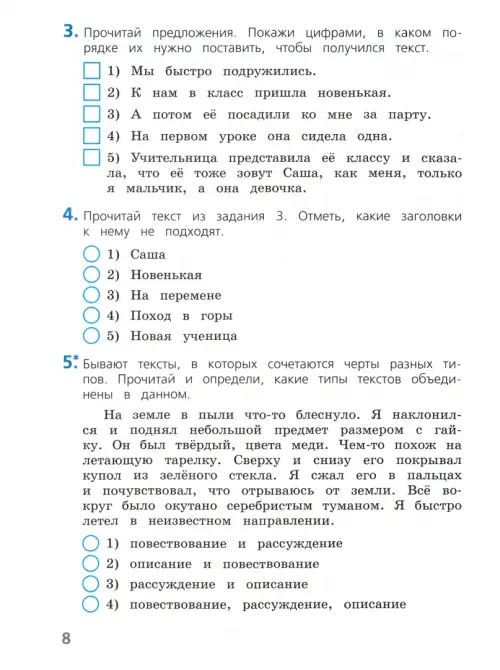 3. Прочитай предложения. Покажи цифрами, в каком порядке их нужно поставить, чтобы получился текст.

1) Мы быстро подружились.
2) К нам в класс пришла новенькая.
3) А потом её посадили ко мне за парту.
4) На первом уроке она сидела одна.
5) Учительница представила её классу и сказала, что её тоже зовут Саша, как меня, только я мальчик, а она девочка.

4. Прочитай текст из задания 3. Отметь, какие заголовки к нему не подходят.

1) Саша
2) Новенькая
3) На перемене
4) Поход в горы
5) Новая ученица

5.* Бывают тексты, в которых сочетаются черты разных типов. Прочитай и определи, какие типы текстов объединены в данном.

На земле в пыли что-то блеснуло. Я наклонился и поднял небольшой предмет размером с гайку. Он был твёрдый, цвета меди. Чем-то похож на летающую тарелку. Сверху и снизу его покрывал купол из зелёного стекла. Я сжал его в пальцах и почувствовал, что отрываюсь от земли. Всё вокруг было окутано серебристым туманом. Я быстро летел в неизвестном направлении.

1) повествование и рассуждение
2) описание и повествование
3) рассуждение и описание
4) повествование, рассуждение, описание

8